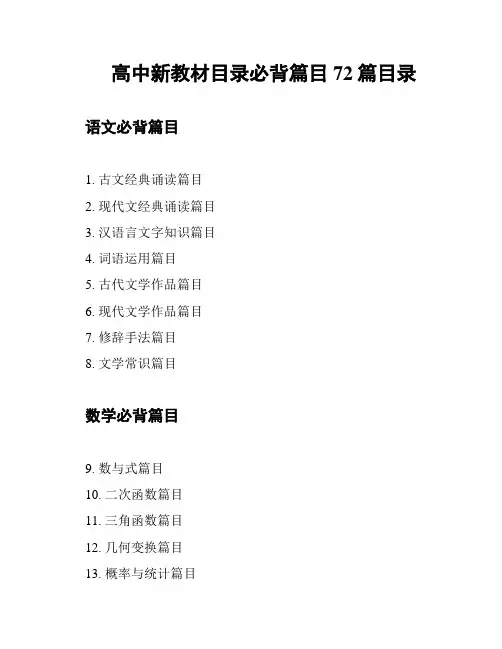 高中新教材目录必背篇目 72 篇目录

语文必背篇目

1. 古文经典诵读篇目
2. 现代文经典诵读篇目
3. 汉语言文字知识篇目
4. 词语运用篇目
5. 古代文学作品篇目
6. 现代文学作品篇目
7. 修辞手法篇目
8. 文学常识篇目

数学必背篇目

9. 数与式篇目
10. 二次函数篇目
11. 三角函数篇目
12. 几何变换篇目
13. 概率与统计篇目